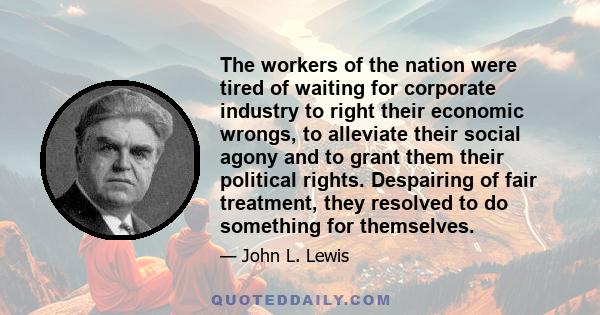 The workers of the nation were tired of waiting for corporate industry to right their economic wrongs, to alleviate their social agony and to grant them their political rights. Despairing of fair treatment, they resolved to do something for themselves.

— John L. Lewis

QUOTEDDAILY.COM